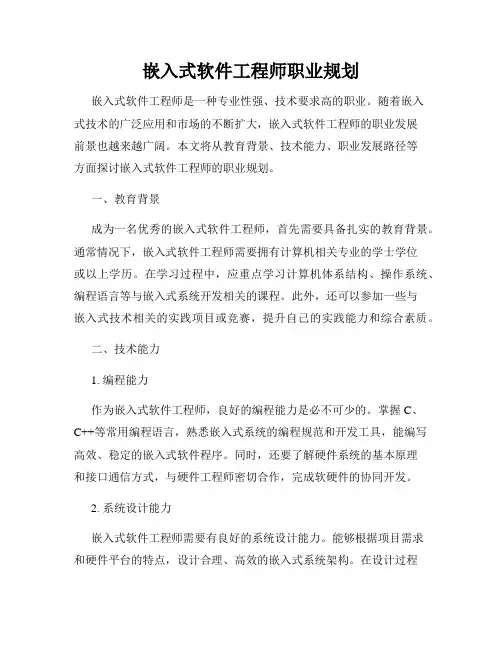 嵌入式软件工程师职业规划

嵌入式软件工程师是一种专业性强、技术要求高的职业。随着嵌入式技术的广泛应用和市场的不断扩大，嵌入式软件工程师的职业发展前景也越来越广阔。本文将从教育背景、技术能力、职业发展路径等方面探讨嵌入式软件工程师的职业规划。

一、教育背景

成为一名优秀的嵌入式软件工程师，首先需要具备扎实的教育背景。通常情况下，嵌入式软件工程师需要拥有计算机相关专业的学士学位或以上学历。在学习过程中，应重点学习计算机体系结构、操作系统、编程语言等与嵌入式系统开发相关的课程。此外，还可以参加一些与嵌入式技术相关的实践项目或竞赛，提升自己的实践能力和综合素质。

二、技术能力

1. 编程能力

作为嵌入式软件工程师，良好的编程能力是必不可少的。掌握 C、C++等常用编程语言，熟悉嵌入式系统的编程规范和开发工具，能编写高效、稳定的嵌入式软件程序。同时，还要了解硬件系统的基本原理和接口通信方式，与硬件工程师密切合作，完成软硬件的协同开发。

2. 系统设计能力

嵌入式软件工程师需要有良好的系统设计能力。能够根据项目需求和硬件平台的特点，设计合理、高效的嵌入式系统架构。在设计过程